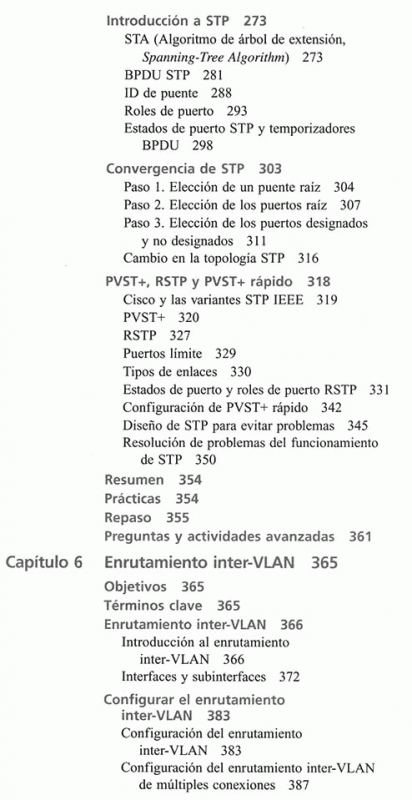 Introducción a STP 273
STA (Algoritmo de árbol de extensión, Spanning-Tree Algorithm) 273
BPDU STP 281
ID de puente 288
Roles de puerto 293
Estados de puerto STP y temporizadores BPDU 298

Convergencia de STP 303
Paso 1. Elección de un puente raíz 304
Paso 2. Elección de los puertos raíz 307
Paso 3. Elección de los puertos designados y no designados 311
Cambio en la topología STP 316

PVST+, RSTP y PVST+ rápido 318
Cisco y las variantes STP IEEE 319
PVST+ 320
RSTP 327
Puertos límite 329
Tipos de enlaces 330
Estados de puerto y roles de puerto RSTP 331
Configuración de PVST+ rápido 342
Diseño de STP para evitar problemas 345
Resolución de problemas del funcionamiento de STP 350
Resumen 354
Prácticas 354
Repaso 355
Preguntas y actividades avanzadas 361

Capítulo 6 Enrutamiento inter-VLAN 365
Objetivos 365
Términos clave 365
Enrutamiento inter-VLAN 366
Introducción al enrutamiento inter-VLAN 366
Interfaces y subinterfaces 372

Configurar el enrutamiento inter-VLAN 383
Configuración del enrutamiento inter-VLAN 383
Configuración del enrutamiento inter-VLAN de múltiples conexiones 387